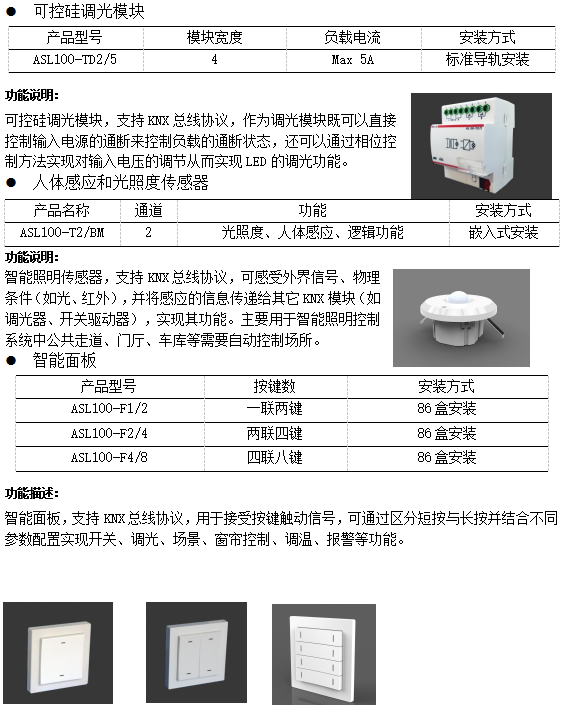 ● 可控硅调光模块

| 产品型号 | 模块宽度 | 负载电流 | 安装方式 |
|---|---|---|---|
| ASL100-TD2/5 | 4 | Max 5A | 标准导轨安装 |

功能说明:

可控硅调光模块，支持 KNX 总线协议，作为调光模块既可以直接控制输入电源的通断来控制负载的通断状态，还可以通过相位控制方法实现对输入电压的调节从而实现 LED 的调光功能。

● 人体感应和光照度传感器

| 产品名称 | 通道 | 功能 | 安装方式 |
|---|---|---|---|
| ASL100-T2/BM | 2 | 光照度、人体感应、逻辑功能 | 嵌入式安装 |

功能说明:

智能照明传感器，支持 KNX 总线协议，可感受外界信号、物理条件（如光、红外），并将感应的信息传递给其它 KNX 模块（如调光器、开关驱动器），实现其功能。主要用于智能照明控制系统中公共走道、门厅、车库等需要自动控制场所。

● 智能面板

| 产品型号 | 按键数 | 安装方式 |
|---|---|---|
| ASL100-F1/2 | 一联两键 | 86 盒安装 |
| ASL100-F2/4 | 两联四键 | 86 盒安装 |
| ASL100-F4/8 | 四联八键 | 86 盒安装 |

功能描述:

智能面板，支持 KNX 总线协议，用于接受按键触动信号，可通过区分短按与长按并结合不同参数配置实现开关、调光、场景、窗帘控制、调温、报警等功能。